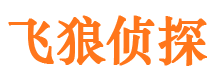 飞狼侦探